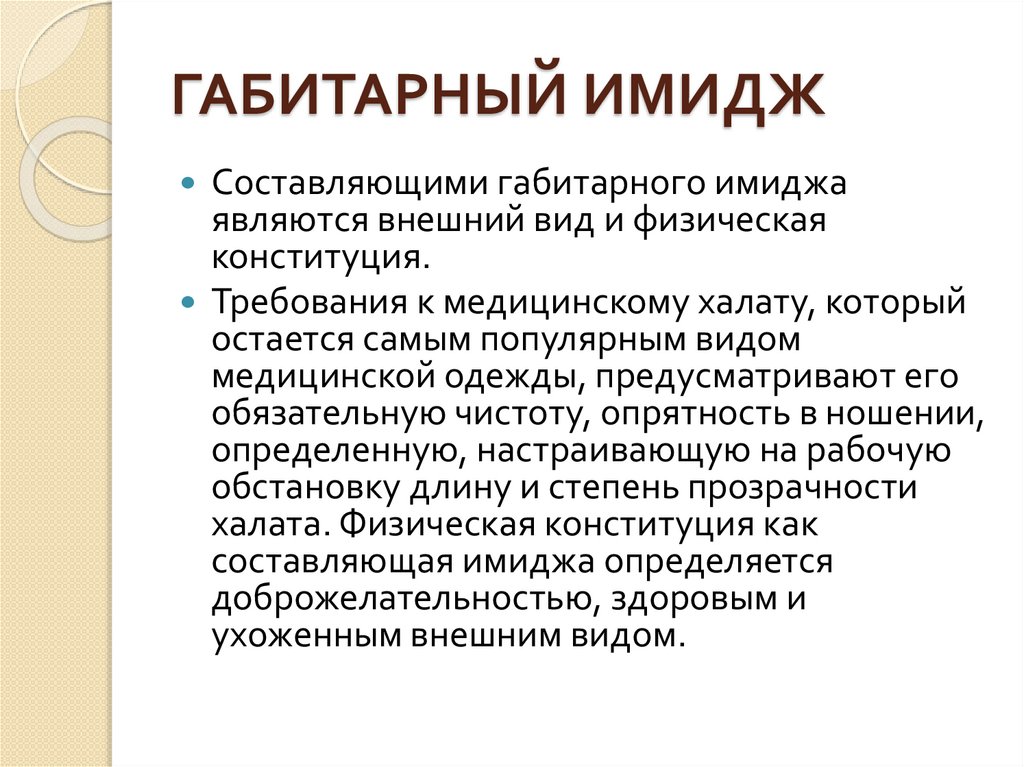 ГАБИТАРНЫЙ ИМИДЖ

Составляющими габитарного имиджа являются внешний вид и физическая конституция.

Требования к медицинскому халату, который остается самым популярным видом медицинской одежды, предусматривают его обязательную чистоту, опрятность в ношении, определенную, настраивающую на рабочую обстановку длину и степень прозрачности халата. Физическая конституция как составляющая имиджа определяется доброжелательностью, здоровым и ухоженным внешним видом.